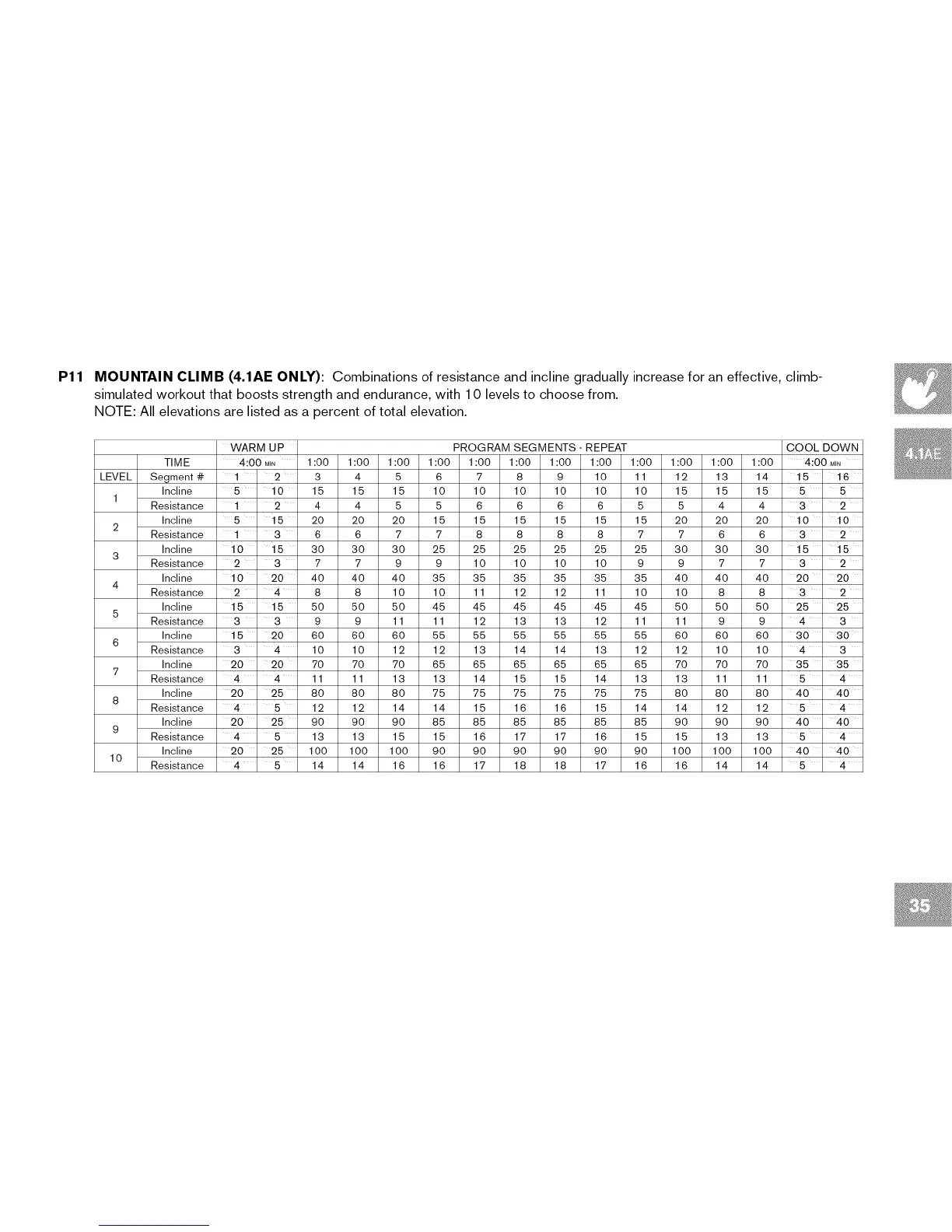 P11 MOUNTAIN CLIMB (4.1AE ONLY): Combinations of resistance and incline gradually increase for an effective, climb-simulated workout that boosts strength and endurance, with 10 levels to choose from.
NOTE: All elevations are listed as a percent of total elevation.

| | | WARM UP | | PROGRAM SEGMENTS - REPEAT | | | | | | | | | | | | COOL DOWN | |
|---|---|---|---|---|---|---|---|---|---|---|---|---|---|---|---|---|---|
| | TIME | 4:00 MIN | | 1:00 | 1:00 | 1:00 | 1:00 | 1:00 | 1:00 | 1:00 | 1:00 | 1:00 | 1:00 | 1:00 | 1:00 | 4:00 MIN | |
| LEVEL | Segment # | 1 | 2 | 3 | 4 | 5 | 6 | 7 | 8 | 9 | 10 | 11 | 12 | 13 | 14 | 15 | 16 |
| 1 | Incline | 5 | 10 | 15 | 15 | 15 | 10 | 10 | 10 | 10 | 10 | 10 | 15 | 15 | 15 | 5 | 5 |
| | Resistance | 1 | 2 | 4 | 4 | 5 | 5 | 6 | 6 | 6 | 6 | 5 | 5 | 4 | 4 | 3 | 2 |
| 2 | Incline | 5 | 15 | 20 | 20 | 20 | 15 | 15 | 15 | 15 | 15 | 15 | 20 | 20 | 20 | 10 | 10 |
| | Resistance | 1 | 3 | 6 | 6 | 7 | 7 | 8 | 8 | 8 | 8 | 7 | 7 | 6 | 6 | 3 | 2 |
| 3 | Incline | 10 | 15 | 30 | 30 | 30 | 25 | 25 | 25 | 25 | 25 | 25 | 30 | 30 | 30 | 15 | 15 |
| | Resistance | 2 | 3 | 7 | 7 | 9 | 9 | 10 | 10 | 10 | 10 | 9 | 9 | 7 | 7 | 3 | 2 |
| 4 | Incline | 10 | 20 | 40 | 40 | 40 | 35 | 35 | 35 | 35 | 35 | 35 | 40 | 40 | 40 | 20 | 20 |
| | Resistance | 2 | 4 | 8 | 8 | 10 | 10 | 11 | 12 | 12 | 11 | 10 | 10 | 8 | 8 | 3 | 2 |
| 5 | Incline | 15 | 15 | 50 | 50 | 50 | 45 | 45 | 45 | 45 | 45 | 45 | 50 | 50 | 50 | 25 | 25 |
| | Resistance | 3 | 3 | 9 | 9 | 11 | 11 | 12 | 13 | 13 | 12 | 11 | 11 | 9 | 9 | 4 | 3 |
| 6 | Incline | 15 | 20 | 60 | 60 | 60 | 55 | 55 | 55 | 55 | 55 | 55 | 60 | 60 | 60 | 30 | 30 |
| | Resistance | 3 | 4 | 10 | 10 | 12 | 12 | 13 | 14 | 14 | 13 | 12 | 12 | 10 | 10 | 4 | 3 |
| 7 | Incline | 20 | 20 | 70 | 70 | 70 | 65 | 65 | 65 | 65 | 65 | 65 | 70 | 70 | 70 | 35 | 35 |
| | Resistance | 4 | 4 | 11 | 11 | 13 | 13 | 14 | 15 | 15 | 14 | 13 | 13 | 11 | 11 | 5 | 4 |
| 8 | Incline | 20 | 25 | 80 | 80 | 80 | 75 | 75 | 75 | 75 | 75 | 75 | 80 | 80 | 80 | 40 | 40 |
| | Resistance | 4 | 5 | 12 | 12 | 14 | 14 | 15 | 16 | 16 | 15 | 14 | 14 | 12 | 12 | 5 | 4 |
| 9 | Incline | 20 | 25 | 90 | 90 | 90 | 85 | 85 | 85 | 85 | 85 | 85 | 90 | 90 | 90 | 40 | 40 |
| | Resistance | 4 | 5 | 13 | 13 | 15 | 15 | 16 | 17 | 17 | 16 | 15 | 15 | 13 | 13 | 5 | 4 |
| 10 | Incline | 20 | 25 | 100 | 100 | 100 | 90 | 90 | 90 | 90 | 90 | 90 | 100 | 100 | 100 | 40 | 40 |
| | Resistance | 4 | 5 | 14 | 14 | 16 | 16 | 17 | 18 | 18 | 17 | 16 | 16 | 14 | 14 | 5 | 4 |

4.1AE

35